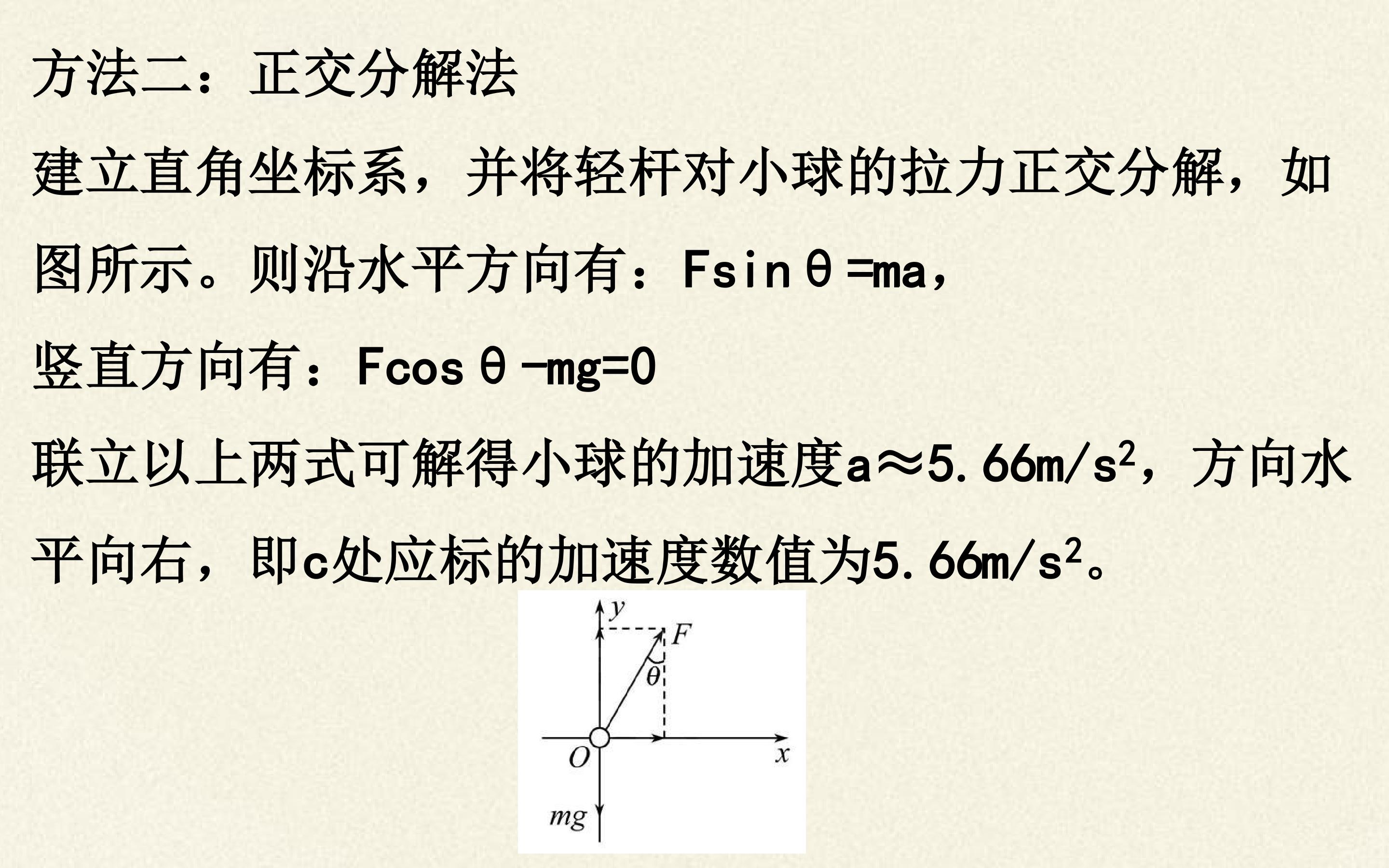 方法二：正交分解法

建立直角坐标系，并将轻杆对小球的拉力正交分解，如图所示。则沿水平方向有：$F\sin\theta=ma$，

竖直方向有：$F\cos\theta-mg=0$

联立以上两式可解得小球的加速度$a\approx5.66m/s^2$，方向水平向右，即c处应标的加速度数值为$5.66m/s^2$。

y
F
θ
O
x
mg